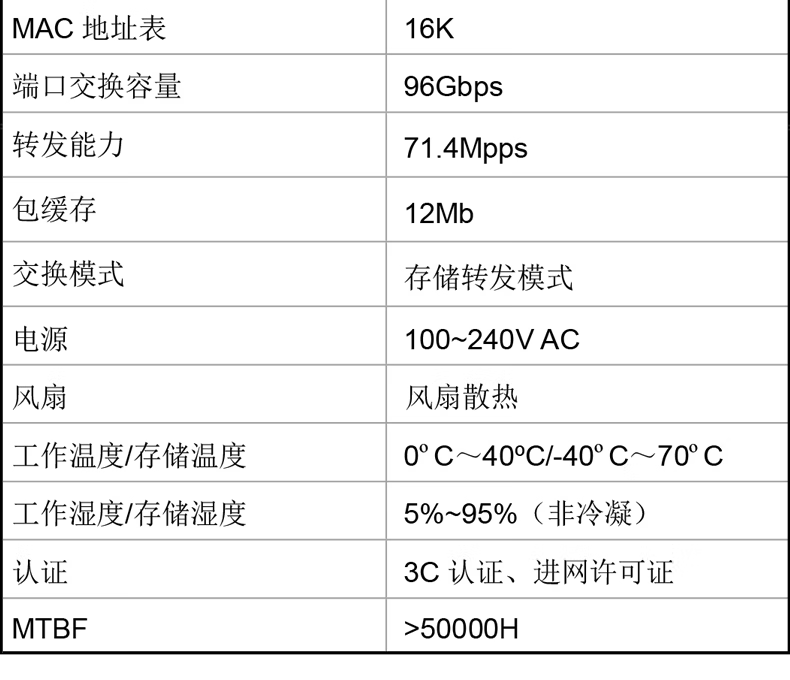 | MAC 地址表 | 16K |
|---|---|
| 端口交换容量 | 96Gbps |
| 转发能力 | 71.4Mpps |
| 包缓存 | 12Mb |
| 交换模式 | 存储转发模式 |
| 电源 | 100~240V AC |
| 风扇 | 风扇散热 |
| 工作温度/存储温度 | 0º C～40ºC/-40º C～70º C |
| 工作湿度/存储湿度 | 5%~95%（非冷凝） |
| 认证 | 3C 认证、进网许可证 |
| MTBF | >50000H |